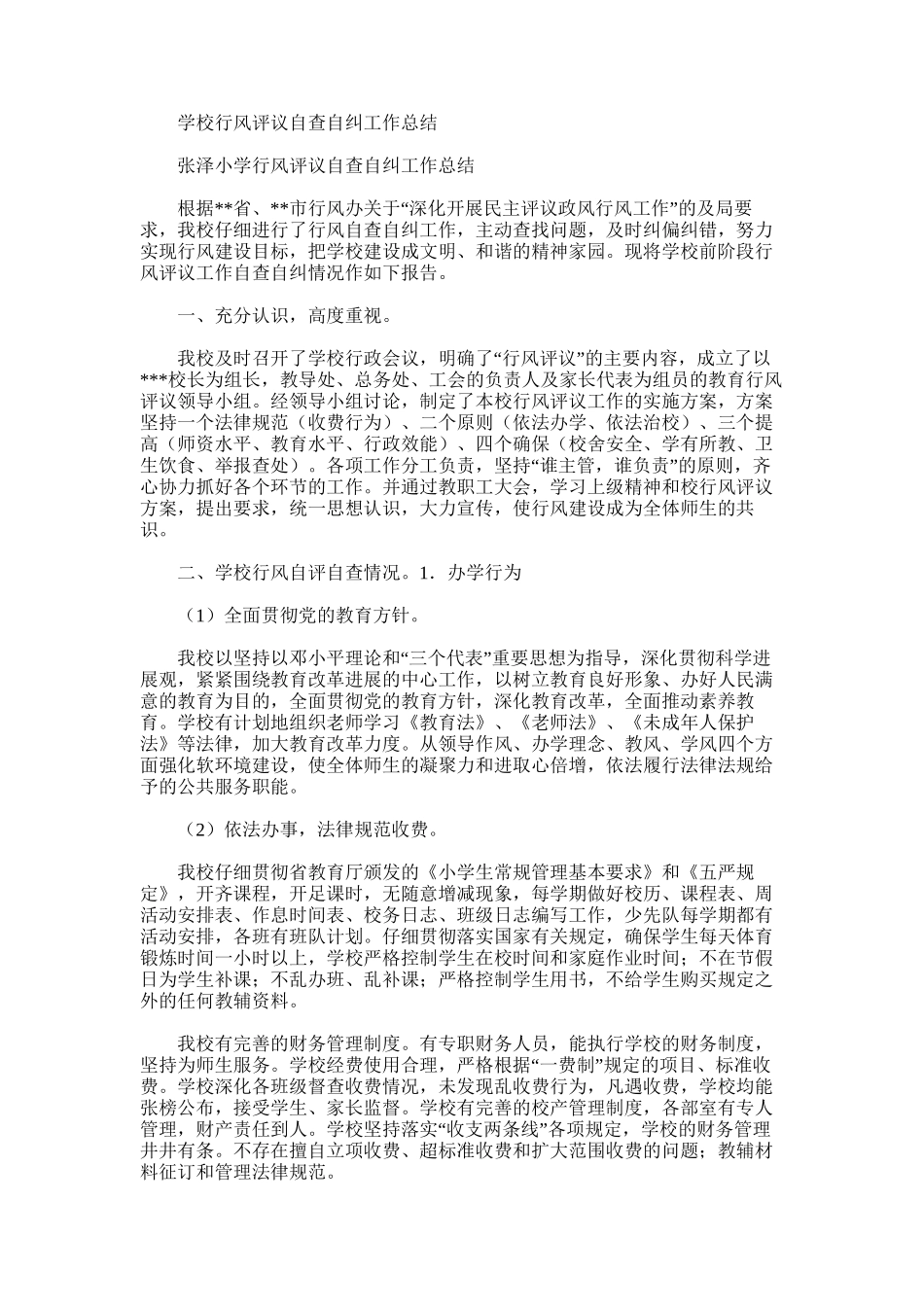 学校行风评议自查自纠工作总结

张泽小学行风评议自查自纠工作总结

根据**省、**市行风办关于“深化开展民主评议政风行风工作”的及局要求，我校仔细进行了行风自查自纠工作，主动查找问题，及时纠偏纠错，努力实现行风建设目标，把学校建设成文明、和谐的精神家园。现将学校前阶段行风评议工作自查自纠情况作如下报告。

一、充分认识，高度重视。

我校及时召开了学校行政会议，明确了“行风评议”的主要内容，成立了以***校长为组长，教导处、总务处、工会的负责人及家长代表为组员的教育行风评议领导小组。经领导小组讨论，制定了本校行风评议工作的实施方案，方案坚持一个法律规范（收费行为）、二个原则（依法办学、依法治校）、三个提高（师资水平、教育水平、行政效能）、四个确保（校舍安全、学有所教、卫生饮食、举报查处）。各项工作分工负责，坚持“谁主管，谁负责”的原则，齐心协力抓好各个环节的工作。并通过教职工大会，学习上级精神和校行风评议方案，提出要求，统一思想认识，大力宣传，使行风建设成为全体师生的共识。

二、学校行风自评自查情况。1．办学行为

（1）全面贯彻党的教育方针。

我校以坚持以邓小平理论和“三个代表”重要思想为指导，深化贯彻科学进展观，紧紧围绕教育改革进展的中心工作，以树立教育良好形象、办好人民满意的教育为目的，全面贯彻党的教育方针，深化教育改革，全面推动素养教育。学校有计划地组织老师学习《教育法》、《老师法》、《未成年人保护法》等法律，加大教育改革力度。从领导作风、办学理念、教风、学风四个方面强化软环境建设，使全体师生的凝聚力和进取心倍增，依法履行法律法规给予的公共服务职能。

（2）依法办事，法律规范收费。

我校仔细贯彻省教育厅颁发的《小学生常规管理基本要求》和《五严规定》，开齐课程，开足课时，无随意增减现象，每学期做好校历、课程表、周活动安排表、作息时间表、校务日志、班级日志编写工作，少先队每学期都有活动安排，各班有班队计划。仔细贯彻落实国家有关规定，确保学生每天体育锻炼时间一小时以上，学校严格控制学生在校时间和家庭作业时间；不在节假日为学生补课；不乱办班、乱补课；严格控制学生用书，不给学生购买规定之外的任何教辅资料。

我校有完善的财务管理制度。有专职财务人员，能执行学校的财务制度，坚持为师生服务。学校经费使用合理，严格根据“一费制”规定的项目、标准收费。学校深化各班级督查收费情况，未发现乱收费行为，凡遇收费，学校均能张榜公布，接受学生、家长监督。学校有完善的校产管理制度，各部室有专人管理，财产责任到人。学校坚持落实“收支两条线”各项规定，学校的财务管理井井有条。不存在擅自立项收费、超标准收费和扩大范围收费的问题；教辅材料征订和管理法律规范。